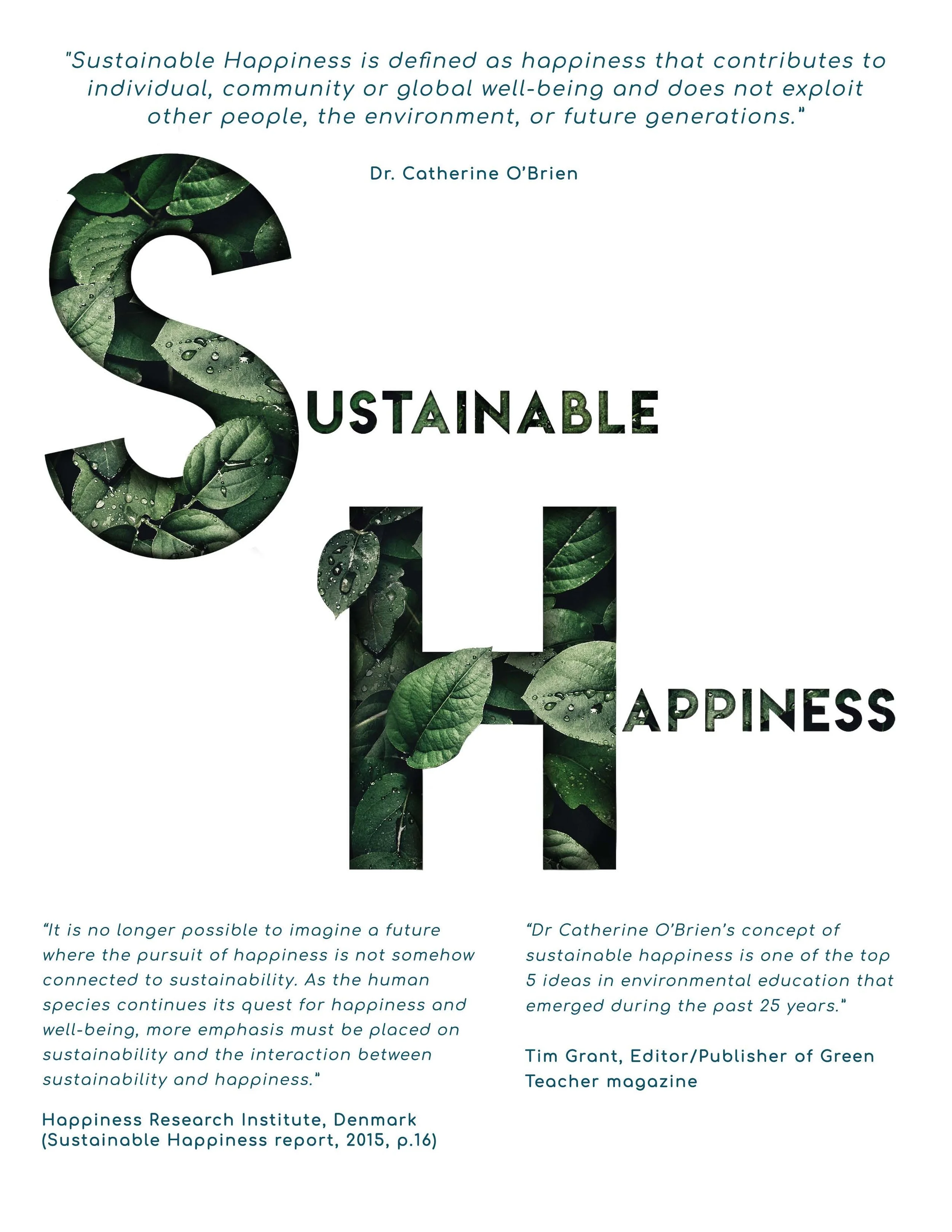 "Sustainable Happiness is defined as happiness that contributes to individual, community or global well-being and does not exploit other people, the environment, or future generations."

Dr. Catherine O'Brien

SUSTAINABLE

HAPPINESS

"It is no longer possible to imagine a future where the pursuit of happiness is not somehow connected to sustainability. As the human species continues its quest for happiness and well-being, more emphasis must be placed on sustainability and the interaction between sustainability and happiness."

Happiness Research Institute, Denmark (Sustainable Happiness report, 2015, p.16)

"Dr Catherine O'Brien's concept of sustainable happiness is one of the top 5 ideas in environmental education that emerged during the past 25 years."

Tim Grant, Editor/Publisher of Green Teacher magazine